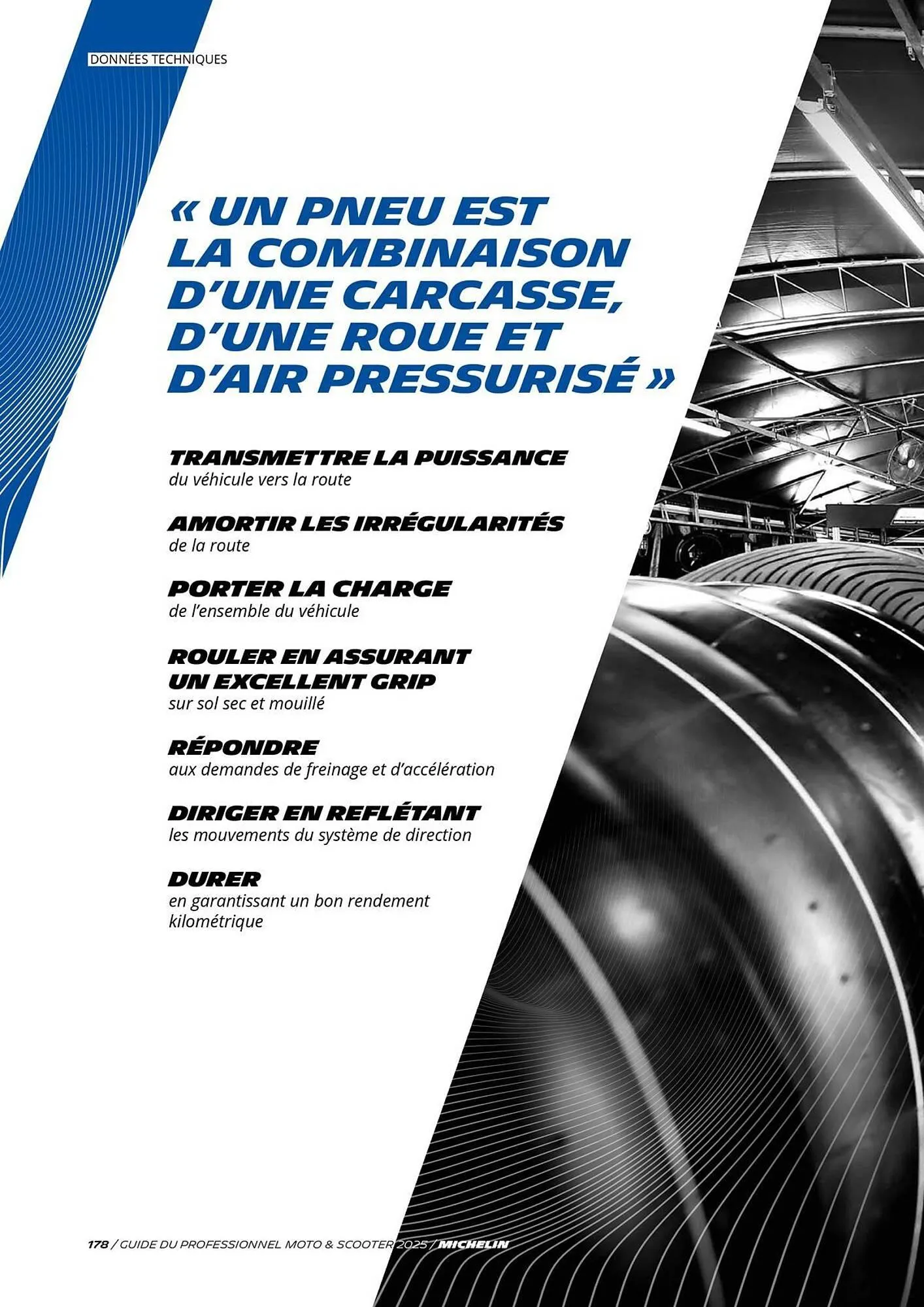 DONNÉES TECHNIQUES

« UN PNEU EST LA COMBINAISON D'UNE CARCASSE, D'UNE ROUE ET D'AIR PRESSURISÉ »

TRANSMETTRE LA PUISSANCE
du véhicule vers la route

AMORTIR LES IRRÉGULARITÉS
de la route

PORTER LA CHARGE
de l'ensemble du véhicule

ROULER EN ASSURANT UN EXCELLENT GRIP
sur sol sec et mouillé

RÉPONDRE
aux demandes de freinage et d'accélération

DIRIGER EN REFLÉTANT
les mouvements du système de direction

DURER
en garantissant un bon rendement kilométrique

178 / GUIDE DU PROFESSIONNEL MOTO & SCOOTER 2025 / MICHELIN